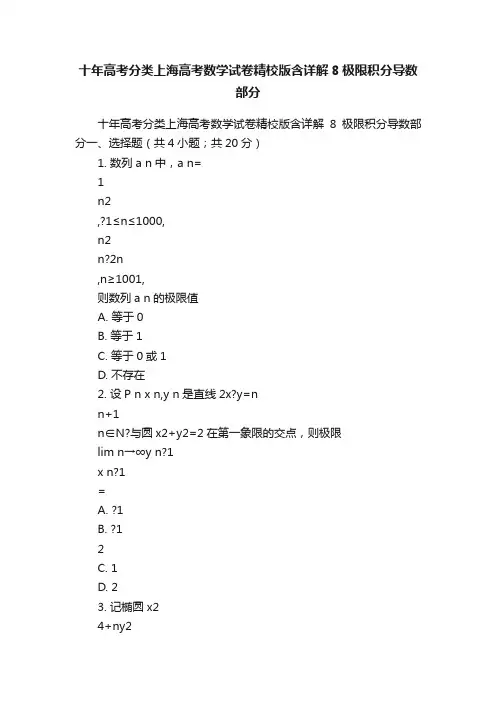 十年高考分类上海高考数学试卷精校版含详解 8 极限积分导数部分

十年高考分类上海高考数学试卷精校版含详解 8 极限积分导数部分一、选择题（共 4 小题；共 20 分）

1. 数列 a n 中，a n=

1

n2

,?1≤n≤1000,

n2

n?2n

,n≥1001,

则数列 a n 的极限值

A. 等于 0

B. 等于 1

C. 等于 0 或 1

D. 不存在

2. 设 P n x n,y n 是直线 2x?y=n

n+1

n∈N?与圆 x2+y2=2 在第一象限的交点，则极限

lim n→∞y n?1

x n?1

=

A. ?1

B. ?1

2

C. 1

D. 2

3. 记椭圆 x2

4+ny2